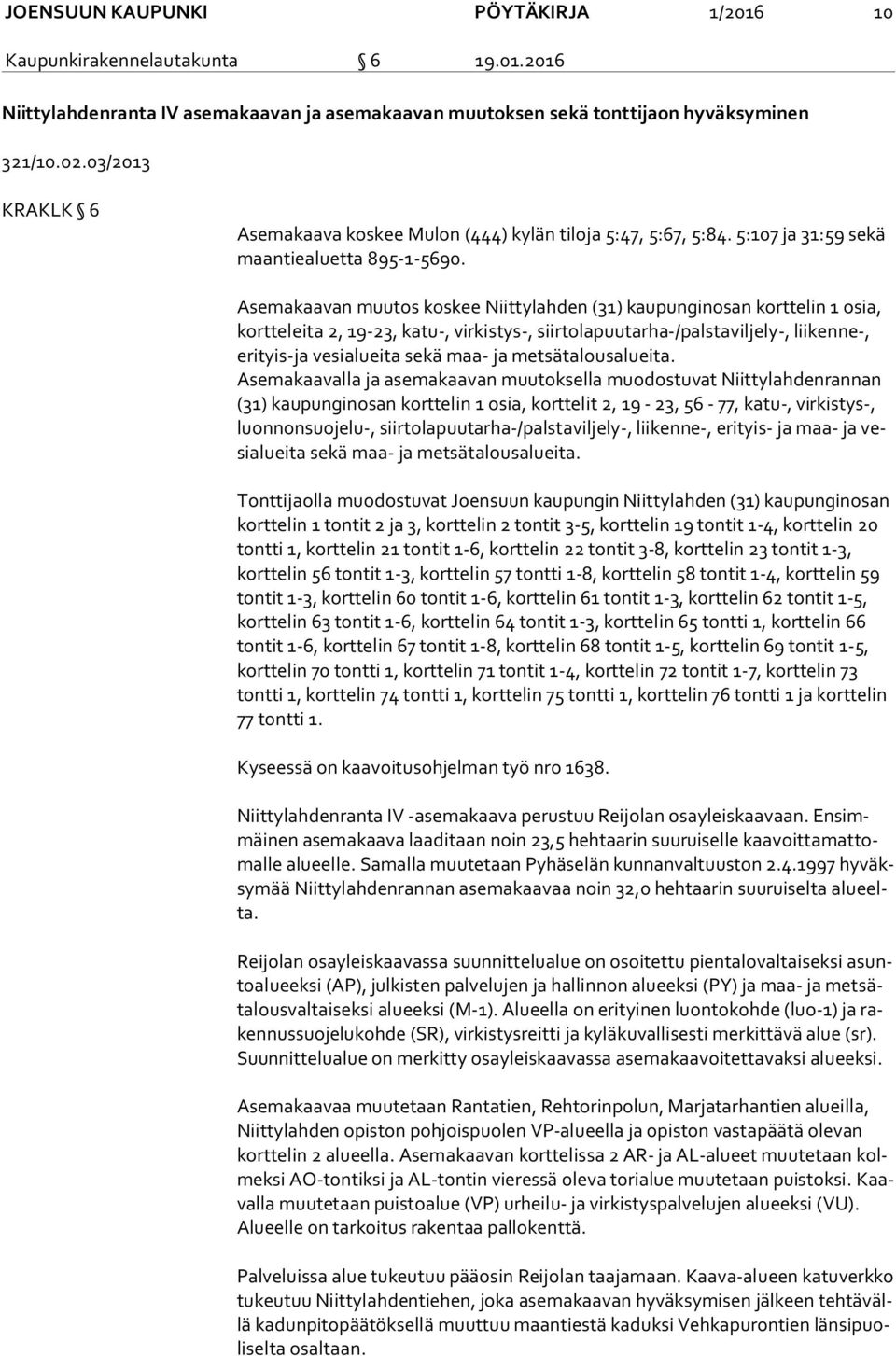 JOENSUUN KAUPUNKI PÖYTÄKIRJA 1/2016 10

Kaupunkirakennelautakunta § 6 19.01.2016

Niittylahdenranta IV asemakaavan ja asemakaavan muutoksen sekä tonttijaon hyväksyminen

321/10.02.03/2013

KRAKLK § 6

Asemakaava koskee Mulon (444) kylän tiloja 5:47, 5:67, 5:84. 5:107 ja 31:59 sekä maantiealuetta 895-1-5690.

Asemakaavan muutos koskee Niittylahden (31) kaupunginosan korttelin 1 osia, kortteleita 2, 19-23, katu-, virkistys-, siirtolapuutarha-/palstaviljely-, liikenne-, erityis-ja vesialueita sekä maa- ja metsätalousalueita.
Asemakaavalla ja asemakaavan muutoksella muodostuvat Niittylahdenrannan (31) kaupunginosan korttelin 1 osia, korttelit 2, 19 - 23, 56 - 77, katu-, virkistys-, luonnonsuojelu-, siirtolapuutarha-/palstaviljely-, liikenne-, erityis- ja maa- ja vesialueita sekä maa- ja metsätalousalueita.

Tonttijaolla muodostuvat Joensuun kaupungin Niittylahden (31) kaupunginosan korttelin 1 tontit 2 ja 3, korttelin 2 tontit 3-5, korttelin 19 tontit 1-4, korttelin 20 tontti 1, korttelin 21 tontit 1-6, korttelin 22 tontit 3-8, korttelin 23 tontit 1-3, korttelin 56 tontit 1-3, korttelin 57 tontti 1-8, korttelin 58 tontit 1-4, korttelin 59 tontit 1-3, korttelin 60 tontit 1-6, korttelin 61 tontit 1-3, korttelin 62 tontit 1-5, korttelin 63 tontit 1-6, korttelin 64 tontit 1-3, korttelin 65 tontti 1, korttelin 66 tontit 1-6, korttelin 67 tontit 1-8, korttelin 68 tontit 1-5, korttelin 69 tontit 1-5, korttelin 70 tontti 1, korttelin 71 tontit 1-4, korttelin 72 tontit 1-7, korttelin 73 tontti 1, korttelin 74 tontti 1, korttelin 75 tontti 1, korttelin 76 tontti 1 ja korttelin 77 tontti 1.

Kyseessä on kaavoitusohjelman työ nro 1638.

Niittylahdenranta IV -asemakaava perustuu Reijolan osayleiskaavaan. Ensimmäinen asemakaava laaditaan noin 23,5 hehtaarin suuruiselle kaavoittamattomalle alueelle. Samalla muutetaan Pyhäselän kunnanvaltuuston 2.4.1997 hyväksymää Niittylahdenrannan asemakaavaa noin 32,0 hehtaarin suuruiselta alueelta.

Reijolan osayleiskaavassa suunnittelualue on osoitettu pientalovaltaiseksi asuntoalueeksi (AP), julkisten palvelujen ja hallinnon alueeksi (PY) ja maa- ja metsätalousvaltaiseksi alueeksi (M-1). Alueella on erityinen luontokohde (luo-1) ja rakennussuojelukohde (SR), virkistysreitti ja kyläkuvallisesti merkittävä alue (sr). Suunnittelualue on merkitty osayleiskaavassa asemakaavoitettavaksi alueeksi.

Asemakaavaa muutetaan Rantatien, Rehtorinpolun, Marjatarhantien alueilla, Niittylahden opiston pohjoispuolen VP-alueella ja opiston vastapäätä olevan korttelin 2 alueella. Asemakaavan korttelissa 2 AR- ja AL-alueet muutetaan kolmeksi AO-tontiksi ja AL-tontin vieressä oleva torialue muutetaan puistoksi. Kaavalla muutetaan puistoalue (VP) urheilu- ja virkistyspalvelujen alueeksi (VU). Alueelle on tarkoitus rakentaa pallokenttä.

Palveluissa alue tukeutuu pääosin Reijolan taajamaan. Kaava-alueen katuverkko tukeutuu Niittylahdentiehen, joka asemakaavan hyväksymisen jälkeen tehtävällä kadunpitopäätöksellä muuttuu maantiestä kaduksi Vehkapurontien länsipuoliselta osaltaan.